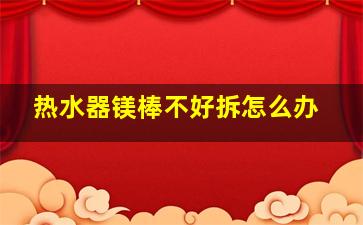 热水器镁棒不好拆怎么办